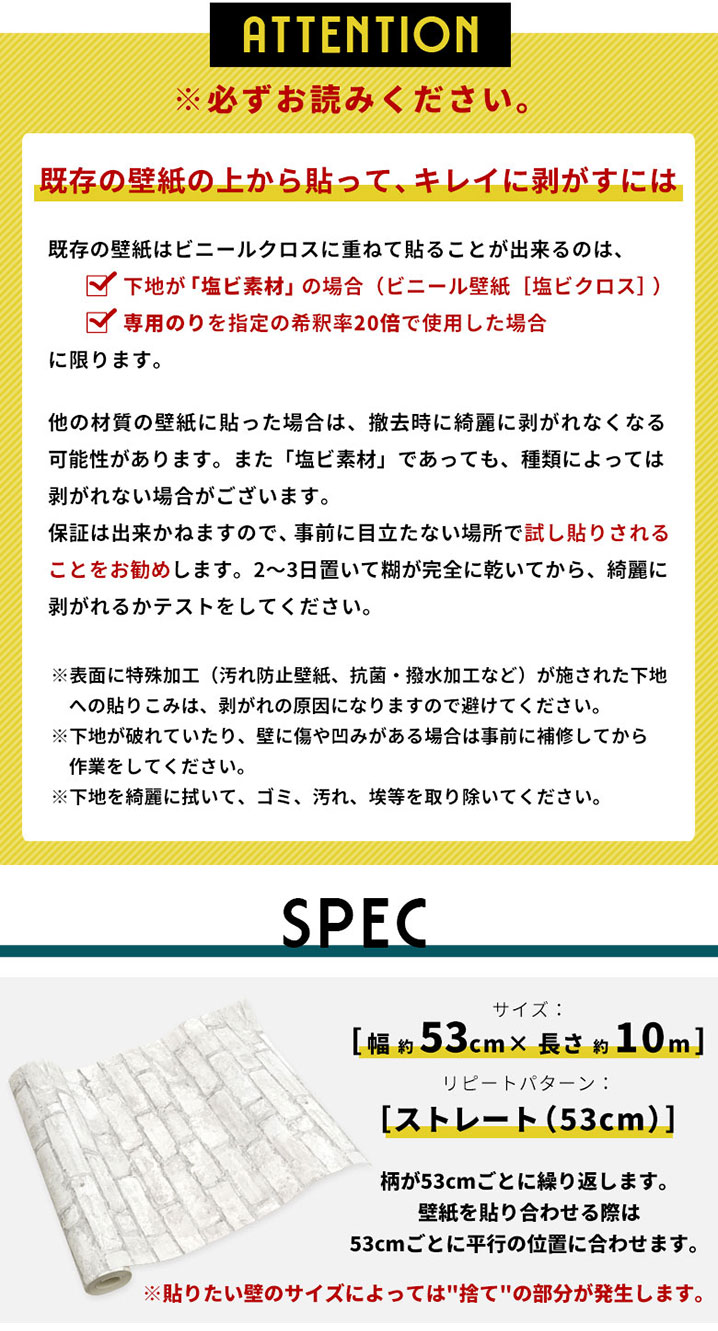 ATTENTION

※必ずお読みください。

既存の壁紙の上から貼って、キレイに剥がすには

既存の壁紙はビニールクロスに重ねて貼ることが出来るのは、
下地が「塩ビ素材」の場合（ビニール壁紙［塩ビクロス］）
専用のりを指定の希釈率20倍で使用した場合
に限ります。

他の材質の壁紙に貼った場合は、撤去時に綺麗に剥がれなくなる可能性があります。また「塩ビ素材」であっても、種類によっては剥がれない場合がございます。
保証は出来かねますので、事前に目立たない場所で試し貼りされることをお勧めします。2〜3日置いて糊が完全に乾いてから、綺麗に剥がれるかテストをしてください。

※表面に特殊加工（汚れ防止壁紙、抗菌・撥水加工など）が施された下地への貼りこみは、剥がれの原因になりますので避けてください。
※下地が破れていたり、壁に傷や凹みがある場合は事前に補修してから作業をしてください。
※下地を綺麗に拭いて、ゴミ、汚れ、埃等を取り除いてください。

SPEC

サイズ：
［幅 約53cm× 長さ 約10m］
リピートパターン：
［ストレート（53cm）］

柄が53cmごとに繰り返します。
壁紙を貼り合わせる際は
53cmごとに平行の位置に合わせます。

※貼りたい壁のサイズによっては"捨て"の部分が発生します。